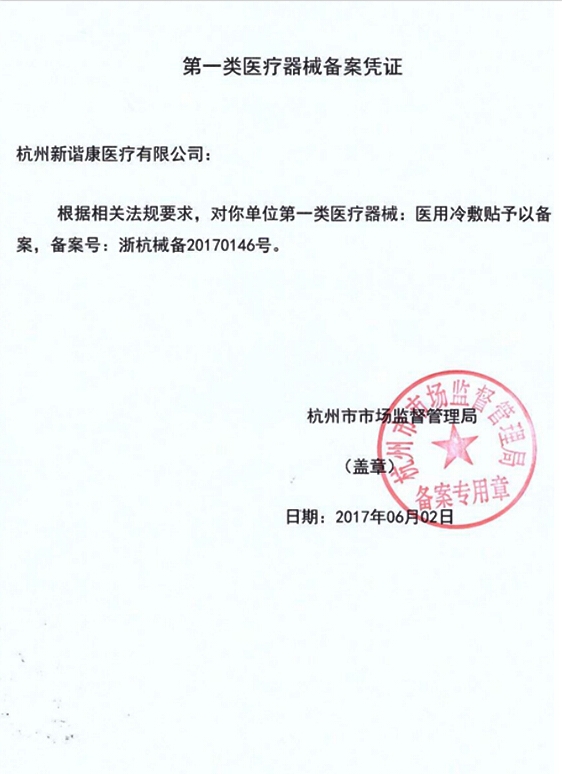 第一类医疗器械备案凭证

杭州新谐康医疗有限公司：

根据相关法规要求，对你单位第一类医疗器械：医用冷敷贴予以备案，备案号：浙杭械备20170146号。

杭州市市场监督管理局

（盖章）

日期：2017年06月02日

杭州市市场监督管理局
备案专用章